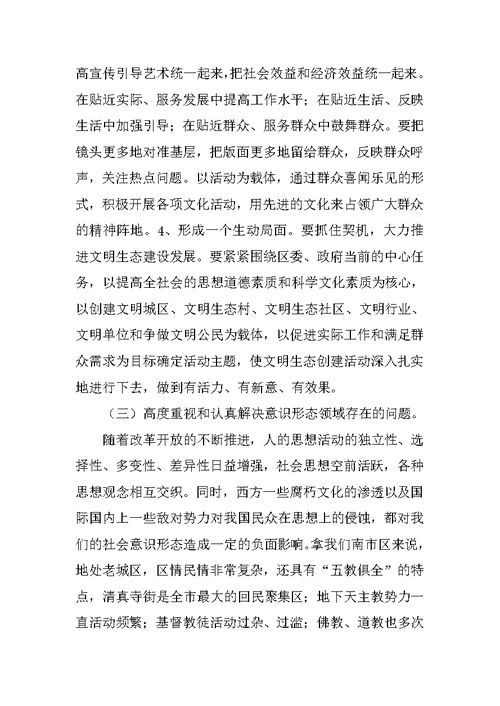 高宣传引导艺术统一起来，把社会效益和经济效益统一起来。在贴近实际、服务发展中提高工作水平；在贴近生活、反映生活中加强引导；在贴近群众、服务群众中鼓舞群众。要把镜头更多地对准基层，把版面更多地留给群众，反映群众呼声，关注热点问题。以活动为载体，通过群众喜闻乐见的形式，积极开展各项文化活动，用先进的文化来占领广大群众的精神阵地。4、形成一个生动局面。要抓住契机，大力推进文明生态建设发展。要紧紧围绕区委、政府当前的中心任务，以提高全社会的思想道德素质和科学文化素质为核心，以创建文明城区、文明生态村、文明生态社区、文明行业、文明单位和争做文明公民为载体，以促进实际工作和满足群众需求为目标确定活动主题，使文明生态创建活动深入扎实地进行下去，做到有活力、有新意、有效果。

（三）高度重视和认真解决意识形态领域存在的问题。

随着改革开放的不断推进，人的思想活动的独立性、选择性、多变性、差异性日益增强，社会思想空前活跃，各种思想观念相互交织。同时，西方一些腐朽文化的渗透以及国际国内上一些敌对势力对我国民众在思想上的侵蚀，都对我们的社会意识形态造成一定的负面影响。拿我们南市区来说，地处老城区，区情民情非常复杂，还具有“五教俱全”的特点，清真寺街是全市最大的回民聚集区；地下天主教势力一直活动频繁；基督教徒活动过杂、过滥；佛教、道教也多次